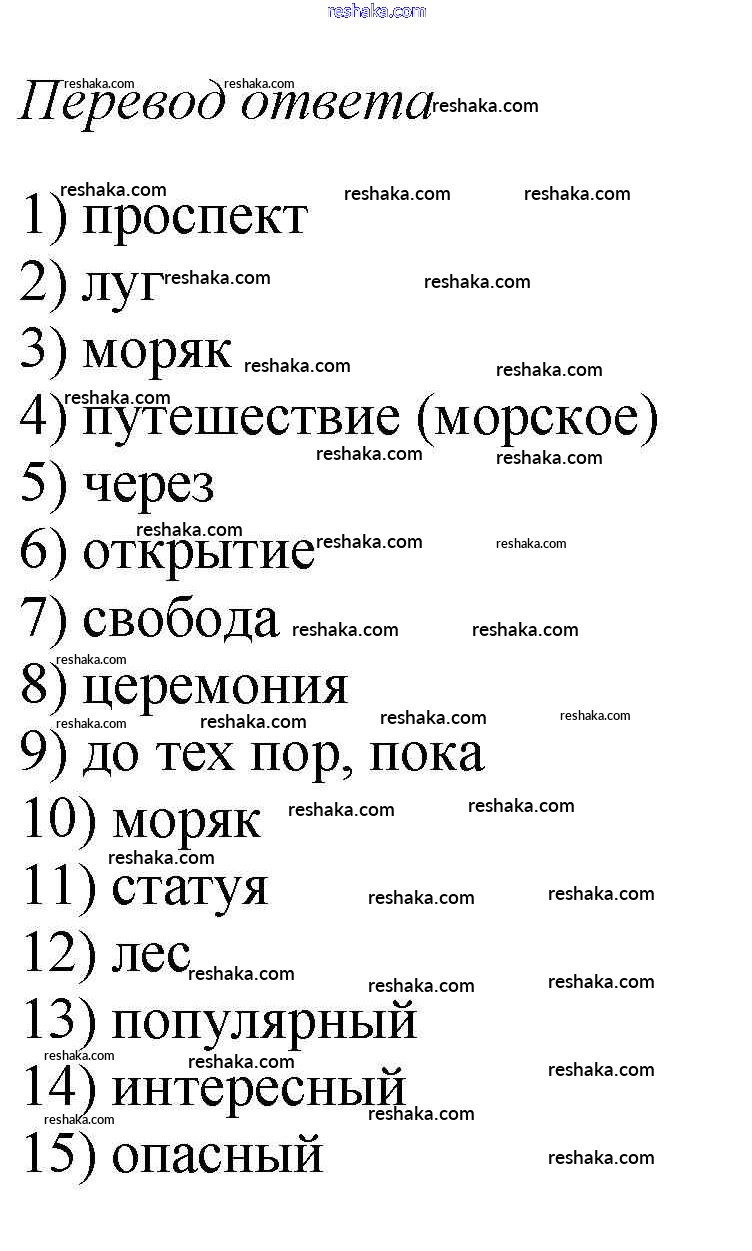 reshaka.com

Перевод ответа

1) проспект
2) луг
3) моряк
4) путешествие (морское)
5) через
6) открытие
7) свобода
8) церемония
9) до тех пор, пока
10) моряк
11) статуя
12) лес
13) популярный
14) интересный
15) опасный